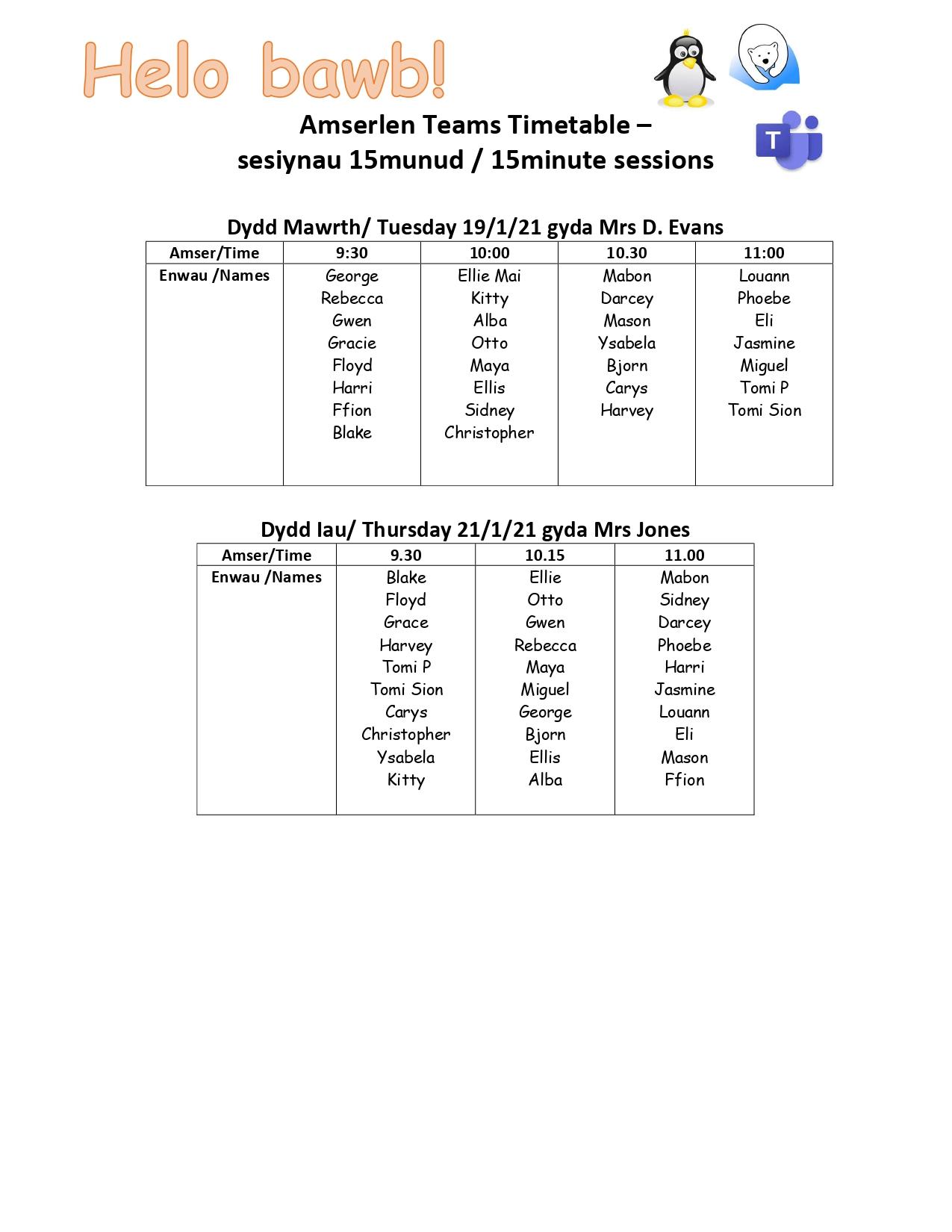 Helo bawb!

Amserlen Teams Timetable –
sesiynau 15munud / 15minute sessions

Dydd Mawrth/ Tuesday 19/1/21 gyda Mrs D. Evans

| Amser/Time | 9:30 | 10:00 | 10.30 | 11:00 |
|---|---|---|---|---|
| Enwau /Names | George Rebecca Gwen Gracie Floyd Harri Ffion Blake | Ellie Mai Kitty Alba Otto Maya Ellis Sidney Christopher | Mabon Darcey Mason Ysabela Bjorn Carys Harvey | Louann Phoebe Eli Jasmine Miguel Tomi P Tomi Sion |

Dydd Iau/ Thursday 21/1/21 gyda Mrs Jones

| Amser/Time | 9.30 | 10.15 | 11.00 |
|---|---|---|---|
| Enwau /Names | Blake Floyd Grace Harvey Tomi P Tomi Sion Carys Christopher Ysabela Kitty | Ellie Otto Gwen Rebecca Maya Miguel George Bjorn Ellis Alba | Mabon Sidney Darcey Phoebe Harri Jasmine Louann Eli Mason Ffion |